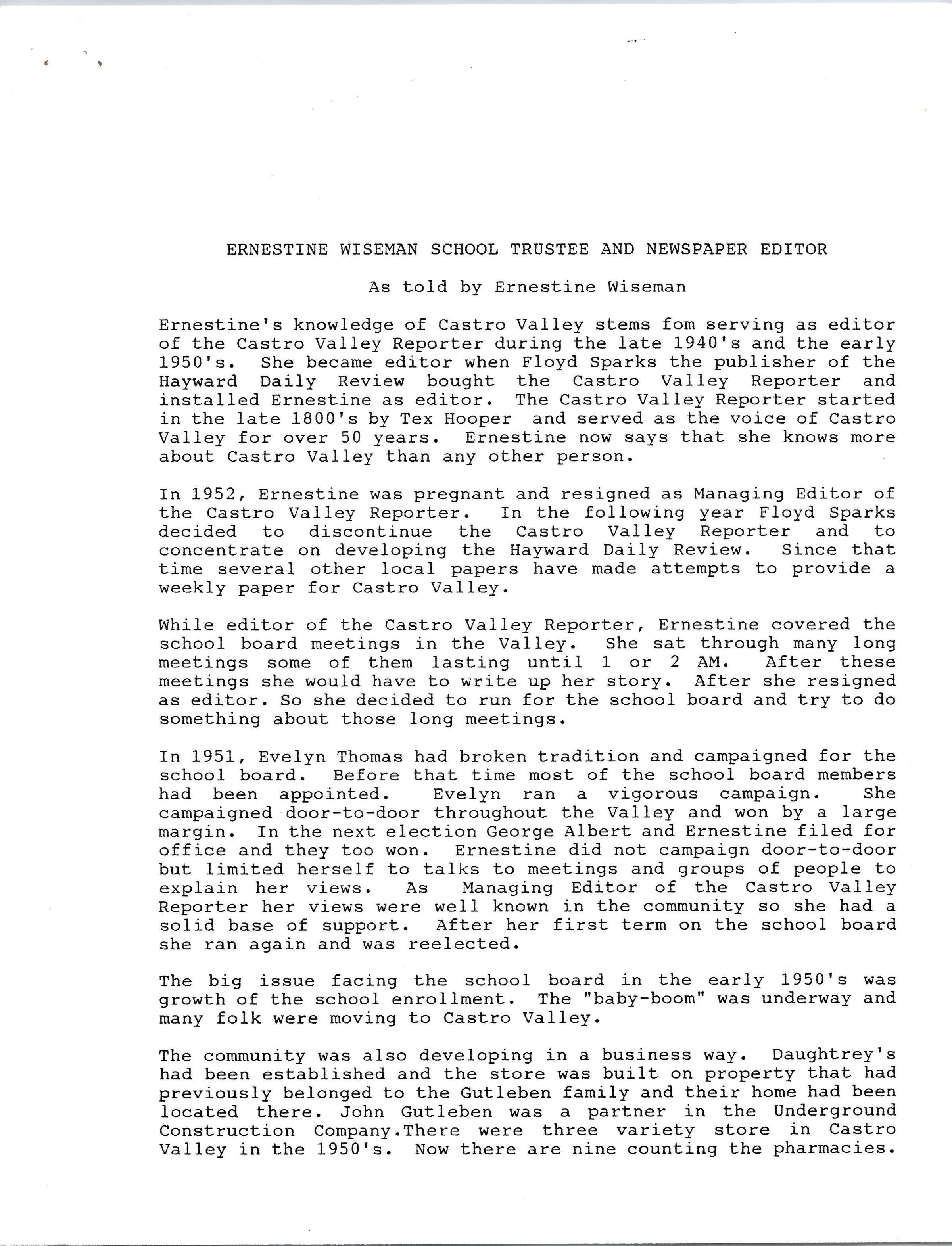 ERNESTINE WISEMAN SCHOOL TRUSTEE AND NEWSPAPER EDITOR

As told by Ernestine Wiseman

Ernestine's knowledge of Castro Valley stems fom serving as editor of the Castro Valley Reporter during the late 1940's and the early 1950's. She became editor when Floyd Sparks the publisher of the Hayward Daily Review bought the Castro Valley Reporter and installed Ernestine as editor. The Castro Valley Reporter started in the late 1800's by Tex Hooper and served as the voice of Castro Valley for over 50 years. Ernestine now says that she knows more about Castro Valley than any other person.

In 1952, Ernestine was pregnant and resigned as Managing Editor of the Castro Valley Reporter. In the following year Floyd Sparks decided to discontinue the Castro Valley Reporter and to concentrate on developing the Hayward Daily Review. Since that time several other local papers have made attempts to provide a weekly paper for Castro Valley.

While editor of the Castro Valley Reporter, Ernestine covered the school board meetings in the Valley. She sat through many long meetings some of them lasting until 1 or 2 AM. After these meetings she would have to write up her story. After she resigned as editor. So she decided to run for the school board and try to do something about those long meetings.

In 1951, Evelyn Thomas had broken tradition and campaigned for the school board. Before that time most of the school board members had been appointed. Evelyn ran a vigorous campaign. She campaigned door-to-door throughout the Valley and won by a large margin. In the next election George Albert and Ernestine filed for office and they too won. Ernestine did not campaign door-to-door but limited herself to talks to meetings and groups of people to explain her views. As Managing Editor of the Castro Valley Reporter her views were well known in the community so she had a solid base of support. After her first term on the school board she ran again and was reelected.

The big issue facing the school board in the early 1950's was growth of the school enrollment. The "baby-boom" was underway and many folk were moving to Castro Valley.

The community was also developing in a business way. Daughtrey's had been established and the store was built on property that had previously belonged to the Gutleben family and their home had been located there. John Gutleben was a partner in the Underground Construction Company.There were three variety store in Castro Valley in the 1950's. Now there are nine counting the pharmacies.